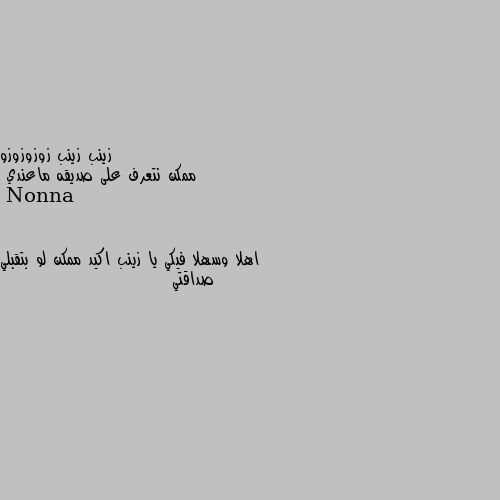 زينب زينب زوزوزوزو
ممكن نتعرف على صديقه ماعندي
Nonna

اهلا وسهلا فيكي يا زينب اكيد ممكن لو بتقبلي صداقتي